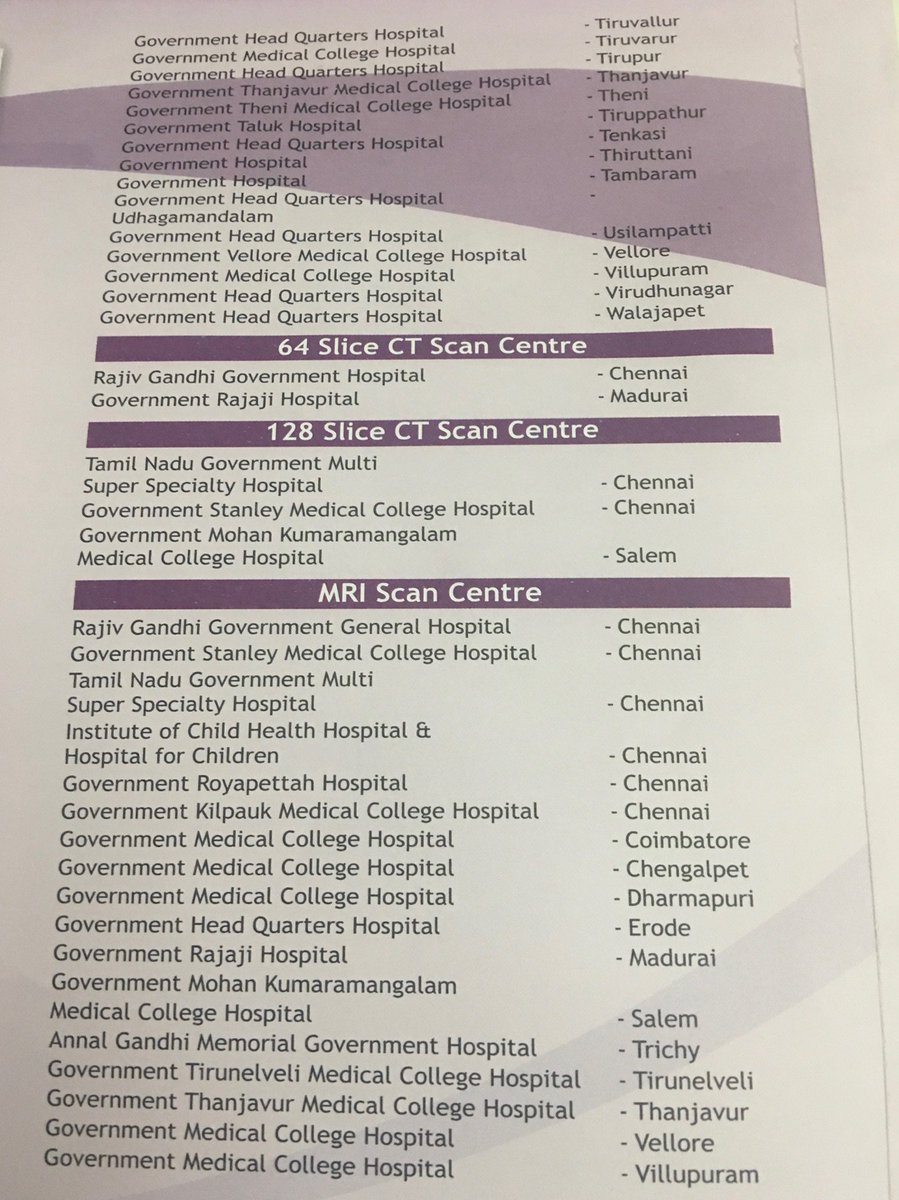 Government Head Quarters Hospital - Tiruvallur
Government Medical College Hospital - Tiruvarur
Government Head Quarters Hospital - Tirupur
Government Thanjavur Medical College Hospital - Thanjavur
Government Theni Medical College Hospital - Theni
Government Taluk Hospital - Tiruppathur
Government Head Quarters Hospital - Tenkasi
Government Hospital - Thiruttani
Government Hospital - Tambaram
Government Head Quarters Hospital -
Udhagamandalam
Government Head Quarters Hospital - Usilampatti
Government Vellore Medical College Hospital - Vellore
Government Medical College Hospital - Villupuram
Government Head Quarters Hospital - Virudhunagar
Government Head Quarters Hospital - Walajapet

64 Slice CT Scan Centre

Rajiv Gandhi Government Hospital - Chennai
Government Rajaji Hospital - Madurai

128 Slice CT Scan Centre

Tamil Nadu Government Multi Super Specialty Hospital - Chennai
Government Stanley Medical College Hospital - Chennai
Government Mohan Kumaramangalam Medical College Hospital - Salem

MRI Scan Centre

Rajiv Gandhi Government General Hospital - Chennai
Government Stanley Medical College Hospital - Chennai
Tamil Nadu Government Multi Super Specialty Hospital - Chennai
Institute of Child Health Hospital & Hospital for Children - Chennai
Government Royapettah Hospital - Chennai
Government Kilpauk Medical College Hospital - Chennai
Government Medical College Hospital - Coimbatore
Government Medical College Hospital - Chengalpet
Government Medical College Hospital - Dharmapuri
Government Head Quarters Hospital - Erode
Government Rajaji Hospital - Madurai
Government Mohan Kumaramangalam Medical College Hospital - Salem
Annal Gandhi Memorial Government Hospital - Trichy
Government Tirunelveli Medical College Hospital - Tirunelveli
Government Thanjavur Medical College Hospital - Thanjavur
Government Medical College Hospital - Vellore
Government Medical College Hospital - Villupuram